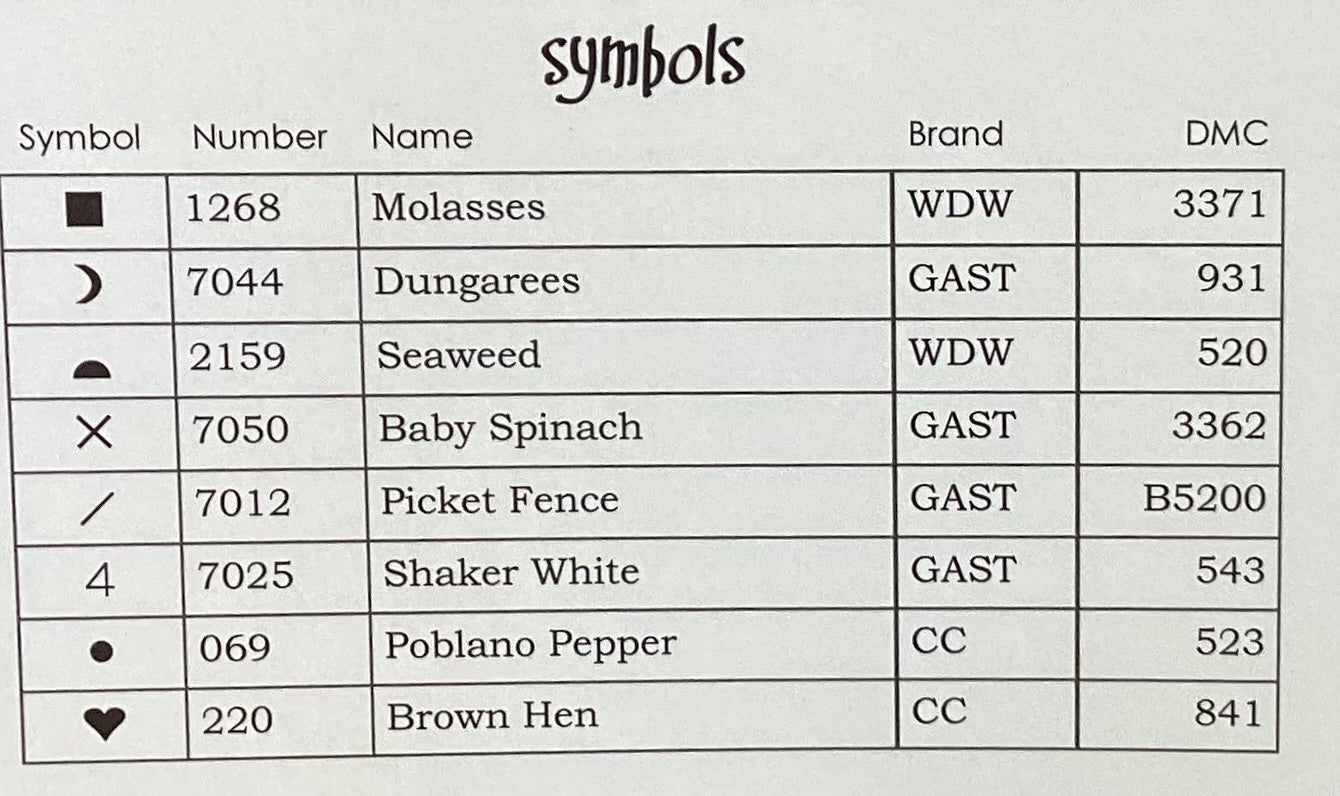 symbols

| Symbol | Number | Name | Brand | DMC |
|---|---|---|---|---|
| ■ | 1268 | Molasses | WDW | 3371 |
| ☽ | 7044 | Dungarees | GAST | 931 |
| ◓ | 2159 | Seaweed | WDW | 520 |
| × | 7050 | Baby Spinach | GAST | 3362 |
| / | 7012 | Picket Fence | GAST | B5200 |
| 4 | 7025 | Shaker White | GAST | 543 |
| ● | 069 | Poblano Pepper | CC | 523 |
| ♥ | 220 | Brown Hen | CC | 841 |